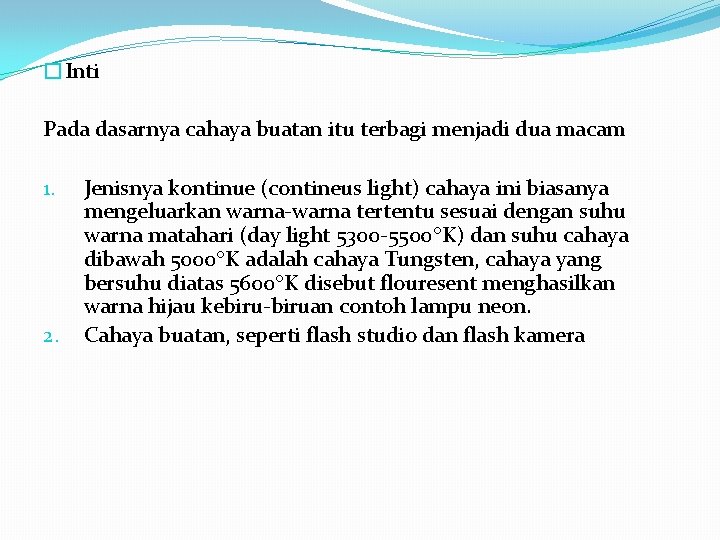 Inti

Pada dasarnya cahaya buatan itu terbagi menjadi dua macam

1. Jenisnya kontinue (contineus light) cahaya ini biasanya mengeluarkan warna-warna tertentu sesuai dengan suhu warna matahari (day light 5300-5500°K) dan suhu cahaya dibawah 5000°K adalah cahaya Tungsten, cahaya yang bersuhu diatas 5600°K disebut flouresent menghasilkan warna hijau kebiru-biruan contoh lampu neon.
2. Cahaya buatan, seperti flash studio dan flash kamera